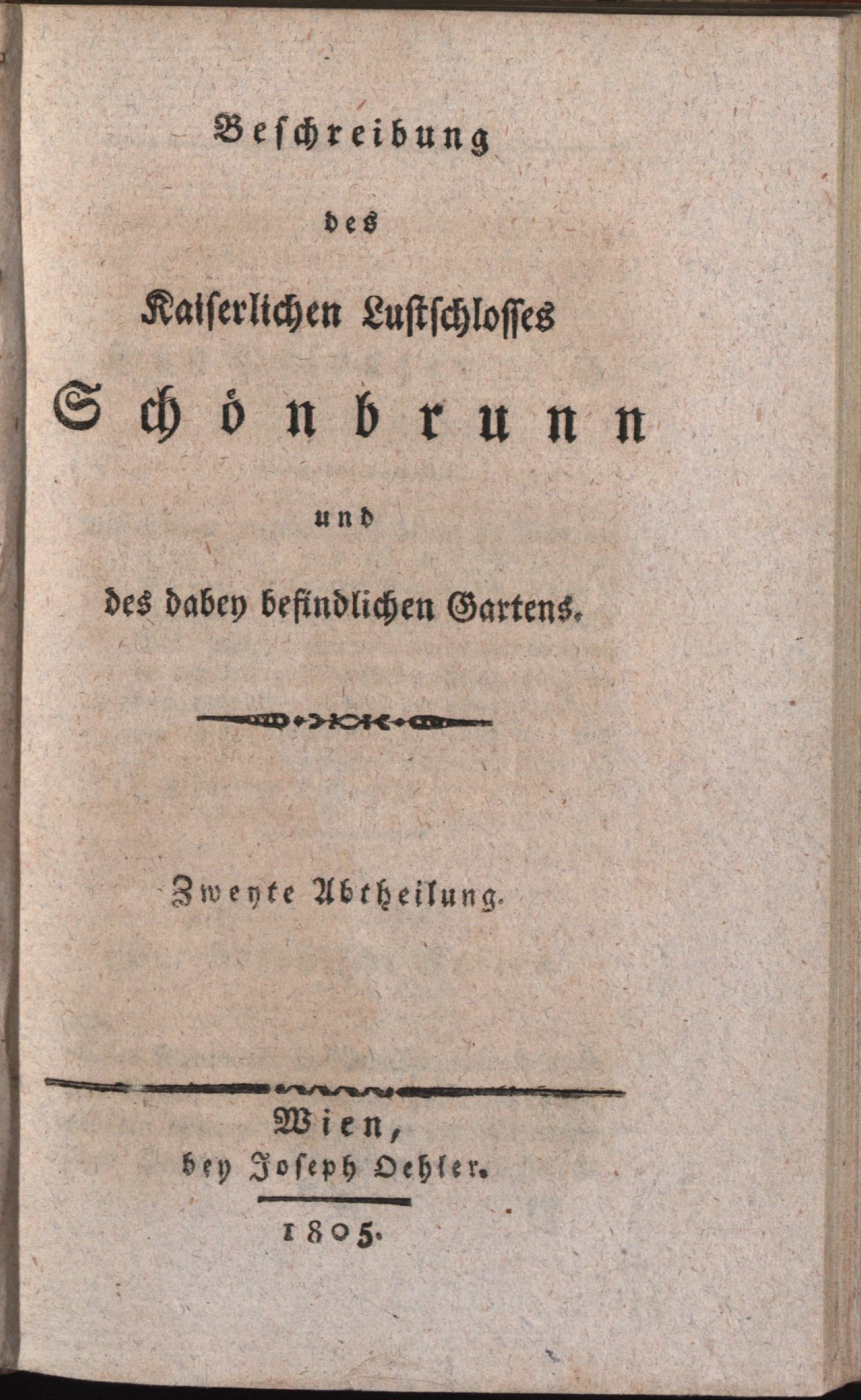 Beschreibung

des

Kaiserlichen Lustschlosses

Schönbrunn

und

des dabey befindlichen Gartens.

Zweyte Abtheilung.

Wien,
bey Joseph Oehler.

1805.